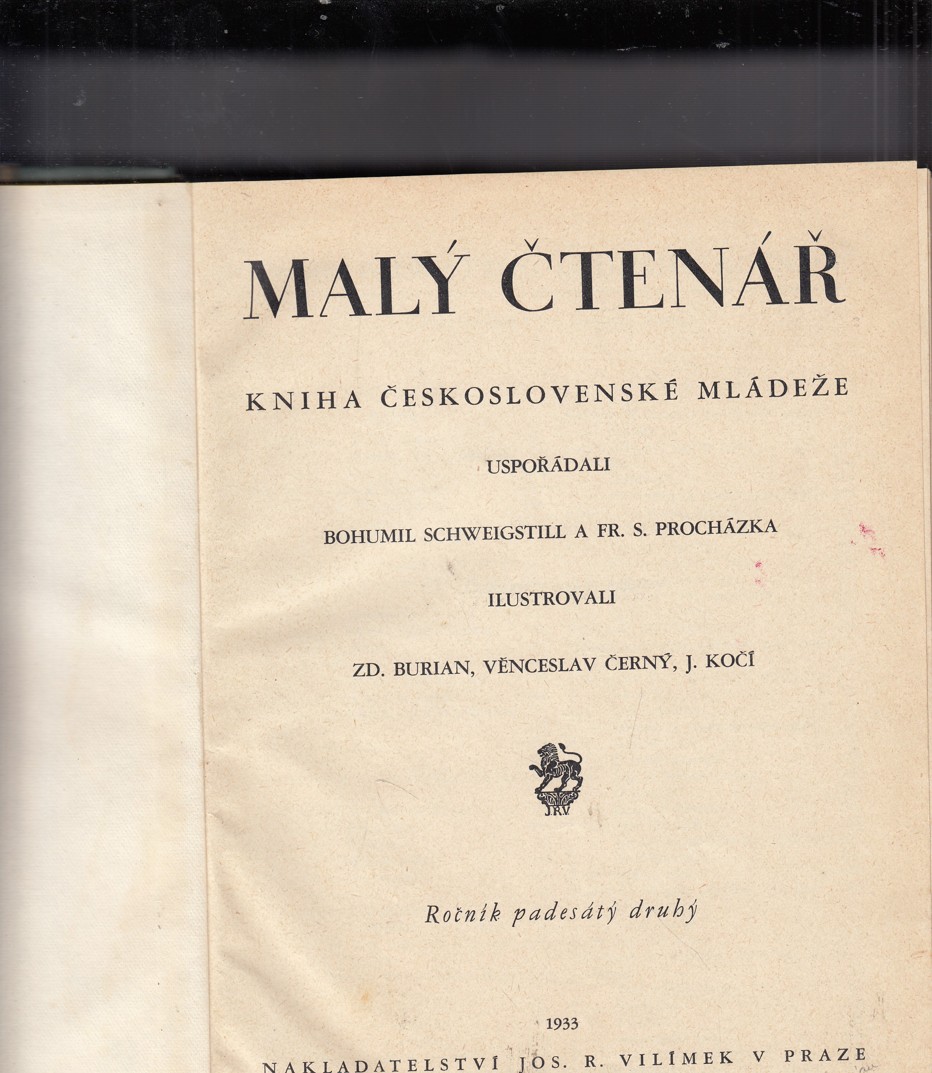 MALÝ ČTENÁŘ

KNIHA ČESKOSLOVENSKÉ MLÁDEŽE

USPOŘÁDALI

BOHUMIL SCHWEIGSTILL A FR. S. PROCHÁZKA

ILUSTROVALI

ZD. BURIAN, VĚNCESLAV ČERNÝ, J. KOČÍ

JRV

Ročník padesátý druhý

1933

NAKLADATELSTVÍ JOS. R. VILÍMEK V PRAZE